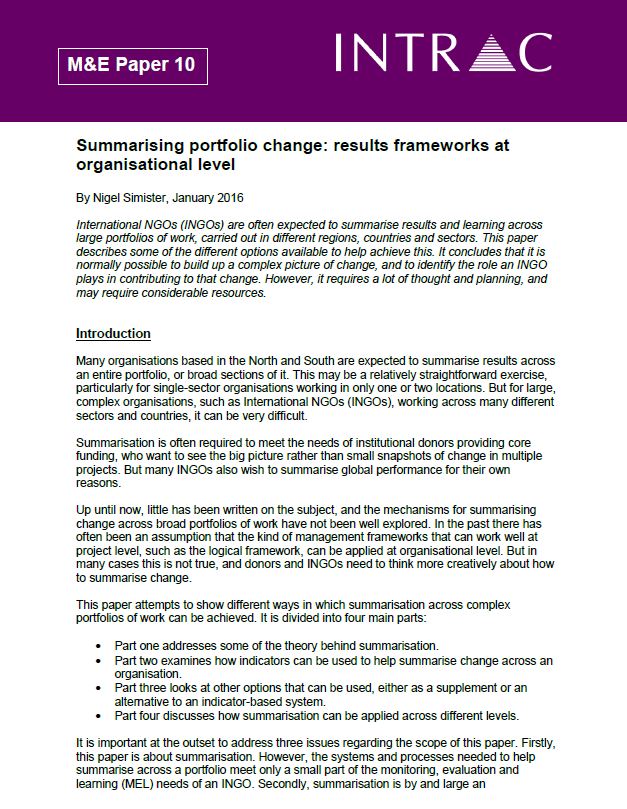 M&E Paper 10

INTRAC

Summarising portfolio change: results frameworks at organisational level

By Nigel Simister, January 2016

International NGOs (INGOs) are often expected to summarise results and learning across large portfolios of work, carried out in different regions, countries and sectors. This paper describes some of the different options available to help achieve this. It concludes that it is normally possible to build up a complex picture of change, and to identify the role an INGO plays in contributing to that change. However, it requires a lot of thought and planning, and may require considerable resources.

Introduction

Many organisations based in the North and South are expected to summarise results across an entire portfolio, or broad sections of it. This may be a relatively straightforward exercise, particularly for single-sector organisations working in only one or two locations. But for large, complex organisations, such as International NGOs (INGOs), working across many different sectors and countries, it can be very difficult.

Summarisation is often required to meet the needs of institutional donors providing core funding, who want to see the big picture rather than small snapshots of change in multiple projects. But many INGOs also wish to summarise global performance for their own reasons.

Up until now, little has been written on the subject, and the mechanisms for summarising change across broad portfolios of work have not been well explored. In the past there has often been an assumption that the kind of management frameworks that can work well at project level, such as the logical framework, can be applied at organisational level. But in many cases this is not true, and donors and INGOs need to think more creatively about how to summarise change.

This paper attempts to show different ways in which summarisation across complex portfolios of work can be achieved. It is divided into four main parts:

• Part one addresses some of the theory behind summarisation.
• Part two examines how indicators can be used to help summarise change across an organisation.
• Part three looks at other options that can be used, either as a supplement or an alternative to an indicator-based system.
• Part four discusses how summarisation can be applied across different levels.

It is important at the outset to address three issues regarding the scope of this paper. Firstly, this paper is about summarisation. However, the systems and processes needed to help summarise across a portfolio meet only a small part of the monitoring, evaluation and learning (MEL) needs of an INGO. Secondly, summarisation is by and large an